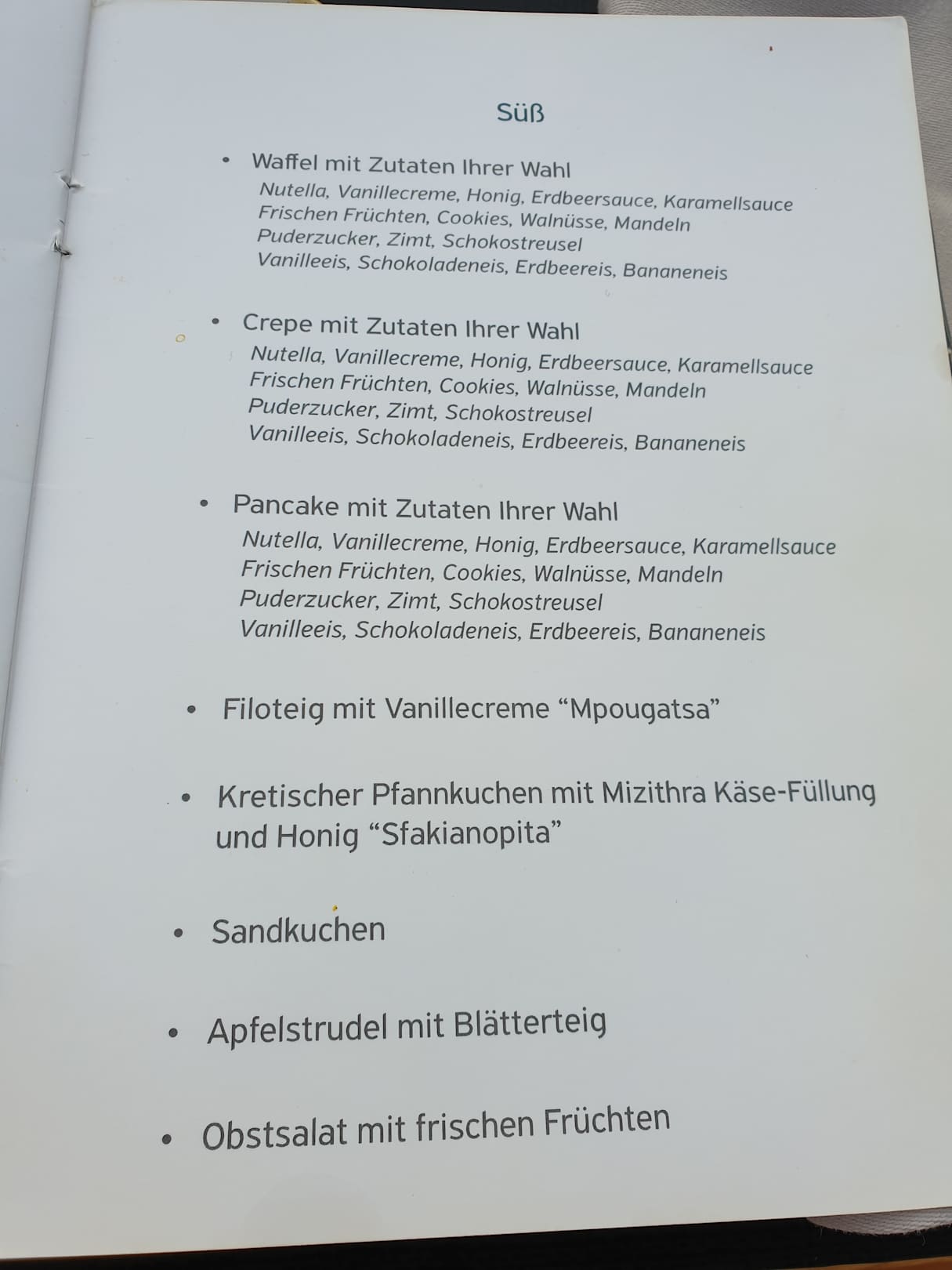 Süß

• Waffel mit Zutaten Ihrer Wahl
Nutella, Vanillecreme, Honig, Erdbeersauce, Karamellsauce
Frischen Früchten, Cookies, Walnüsse, Mandeln
Puderzucker, Zimt, Schokostreusel
Vanilleeis, Schokoladeneis, Erdbeereis, Bananeneis

• Crepe mit Zutaten Ihrer Wahl
Nutella, Vanillecreme, Honig, Erdbeersauce, Karamellsauce
Frischen Früchten, Cookies, Walnüsse, Mandeln
Puderzucker, Zimt, Schokostreusel
Vanilleeis, Schokoladeneis, Erdbeereis, Bananeneis

• Pancake mit Zutaten Ihrer Wahl
Nutella, Vanillecreme, Honig, Erdbeersauce, Karamellsauce
Frischen Früchten, Cookies, Walnüsse, Mandeln
Puderzucker, Zimt, Schokostreusel
Vanilleeis, Schokoladeneis, Erdbeereis, Bananeneis

• Filoteig mit Vanillecreme "Mpougatsa"

• Kretischer Pfannkuchen mit Mizithra Käse-Füllung und Honig "Sfakianopita"

• Sandkuchen

• Apfelstrudel mit Blätterteig

• Obstsalat mit frischen Früchten